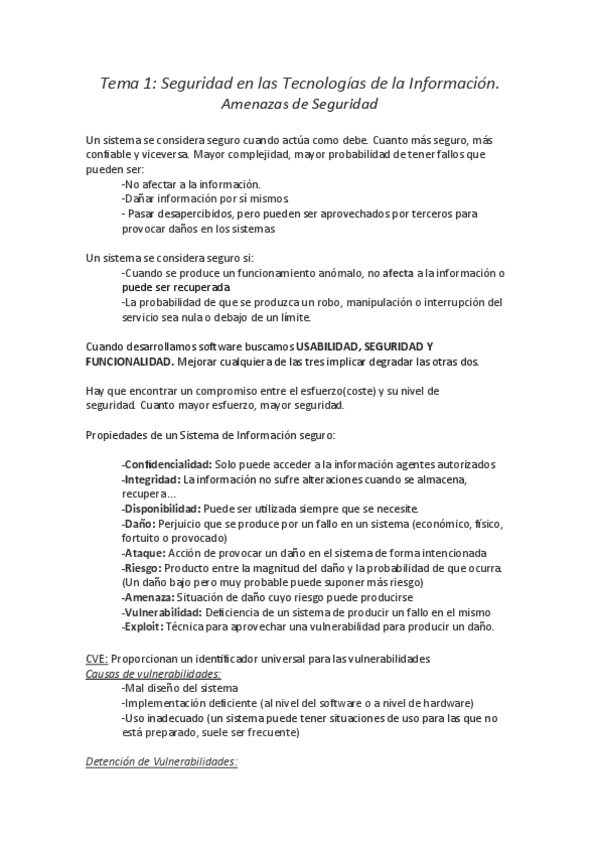 Tema 1: Seguridad en las Tecnologías de la Información.
Amenazas de Seguridad

Un sistema se considera seguro cuando actúa como debe. Cuanto más seguro, más confiable y viceversa. Mayor complejidad, mayor probabilidad de tener fallos que pueden ser:
-No afectar a la información.
-Dañar información por sí mismos.
- Pasar desapercibidos, pero pueden ser aprovechados por terceros para provocar daños en los sistemas

Un sistema se considera seguro si:
-Cuando se produce un funcionamiento anómalo, no afecta a la información o puede ser recuperada
-La probabilidad de que se produzca un robo, manipulación o interrupción del servicio sea nula o debajo de un límite.

Cuando desarrollamos software buscamos USABILIDAD, SEGURIDAD Y FUNCIONALIDAD. Mejorar cualquiera de las tres implicar degradar las otras dos.

Hay que encontrar un compromiso entre el esfuerzo(coste) y su nivel de seguridad. Cuanto mayor esfuerzo, mayor seguridad.

Propiedades de un Sistema de Información seguro:

-Confidencialidad: Solo puede acceder a la información agentes autorizados
-Integridad: La información no sufre alteraciones cuando se almacena, recupera...
-Disponibilidad: Puede ser utilizada siempre que se necesite.
-Daño: Perjuicio que se produce por un fallo en un sistema (económico, físico, fortuito o provocado)
-Ataque: Acción de provocar un daño en el sistema de forma intencionada
-Riesgo: Producto entre la magnitud del daño y la probabilidad de que ocurra. (Un daño bajo pero muy probable puede suponer más riesgo)
-Amenaza: Situación de daño cuyo riesgo puede producirse
-Vulnerabilidad: Deficiencia de un sistema de producir un fallo en el mismo
-Exploit: Técnica para aprovechar una vulnerabilidad para producir un daño.

CVE: Proporcionan un identificador universal para las vulnerabilidades
Causas de vulnerabilidades:
-Mal diseño del sistema
-Implementación deficiente (al nivel del software o a nivel de hardware)
-Uso inadecuado (un sistema puede tener situaciones de uso para las que no está preparado, suele ser frecuente)

Detención de Vulnerabilidades: